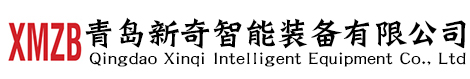 XMZB 青岛新奇智能装备有限公司
Qingdao Xinqi Intelligent Equipment Co., Ltd